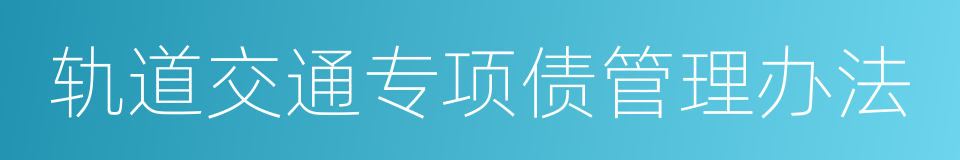 轨道交通专项债管理办法